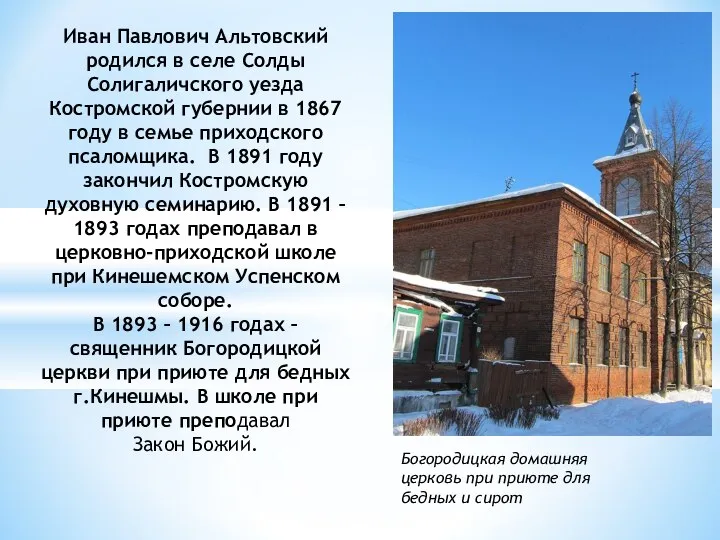 Иван Павлович Альтовский родился в селе Солды Солигаличского уезда Костромской губернии в 1867 году в семье приходского псаломщика. В 1891 году закончил Костромскую духовную семинарию. В 1891 – 1893 годах преподавал в церковно-приходской школе при Кинешемском Успенском соборе.
В 1893 – 1916 годах – священник Богородицкой церкви при приюте для бедных г.Кинешмы. В школе при приюте преподавал Закон Божий.

Богородицкая домашняя церковь при приюте для бедных и сирот